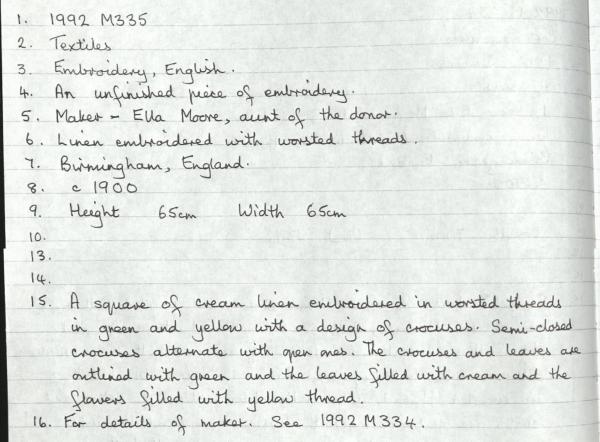 1. 1992 M335
2. Textiles
3. Embroidery, English.
4. An unfinished piece of embroidery.
5. Maker - Ella Moore, aunt of the donor.
6. Linen embroidered with worsted threads.
7. Birmingham, England.
8. c 1900
9. Height 65cm Width 65cm
10.
13.
14.
15. A square of cream linen embroidered in worsted threads in green and yellow with a design of crocuses. Semi-closed crocuses alternate with open ones. The crocuses and leaves are outlined with green and the leaves filled with cream and the flowers filled with yellow thread.
16. For details of maker. See 1992 M334.